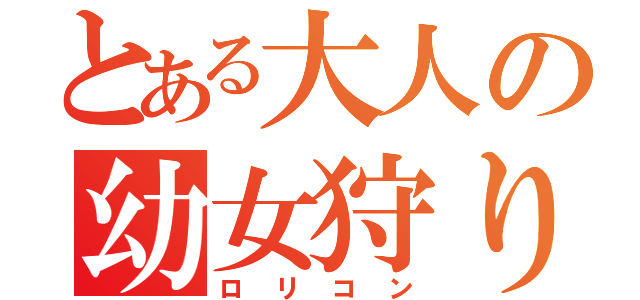 とある大人の
幼女狩り
ロリコン